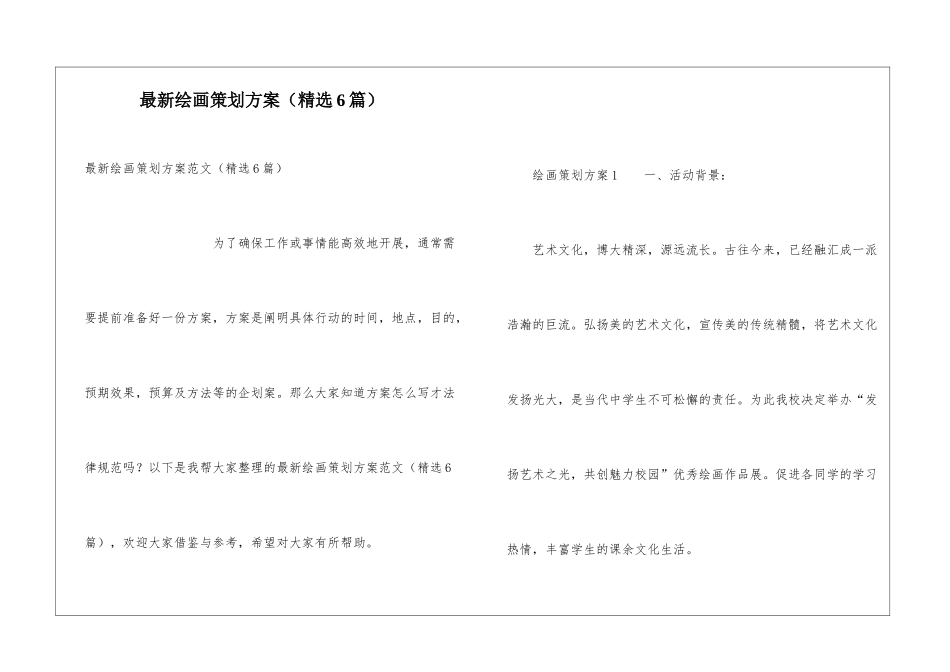 最新绘画策划方案（精选6篇）

最新绘画策划方案范文（精选6篇）

为了确保工作或事情能高效地开展，通常需要提前准备好一份方案，方案是阐明具体行动的时间，地点，目的，预期效果，预算及方法等的企划案。那么大家知道方案怎么写才法律规范吗？以下是我帮大家整理的最新绘画策划方案范文（精选6篇），欢迎大家借鉴与参考，希望对大家有所帮助。

绘画策划方案1　　一、活动背景：

艺术文化，博大精深，源远流长。古往今来，已经融汇成一派浩瀚的巨流。弘扬美的艺术文化，宣传美的传统精髓，将艺术文化发扬光大，是当代中学生不可松懈的责任。为此我校决定举办“发扬艺术之光，共创魅力校园”优秀绘画作品展。促进各同学的学习热情，丰富学生的课余文化生活。